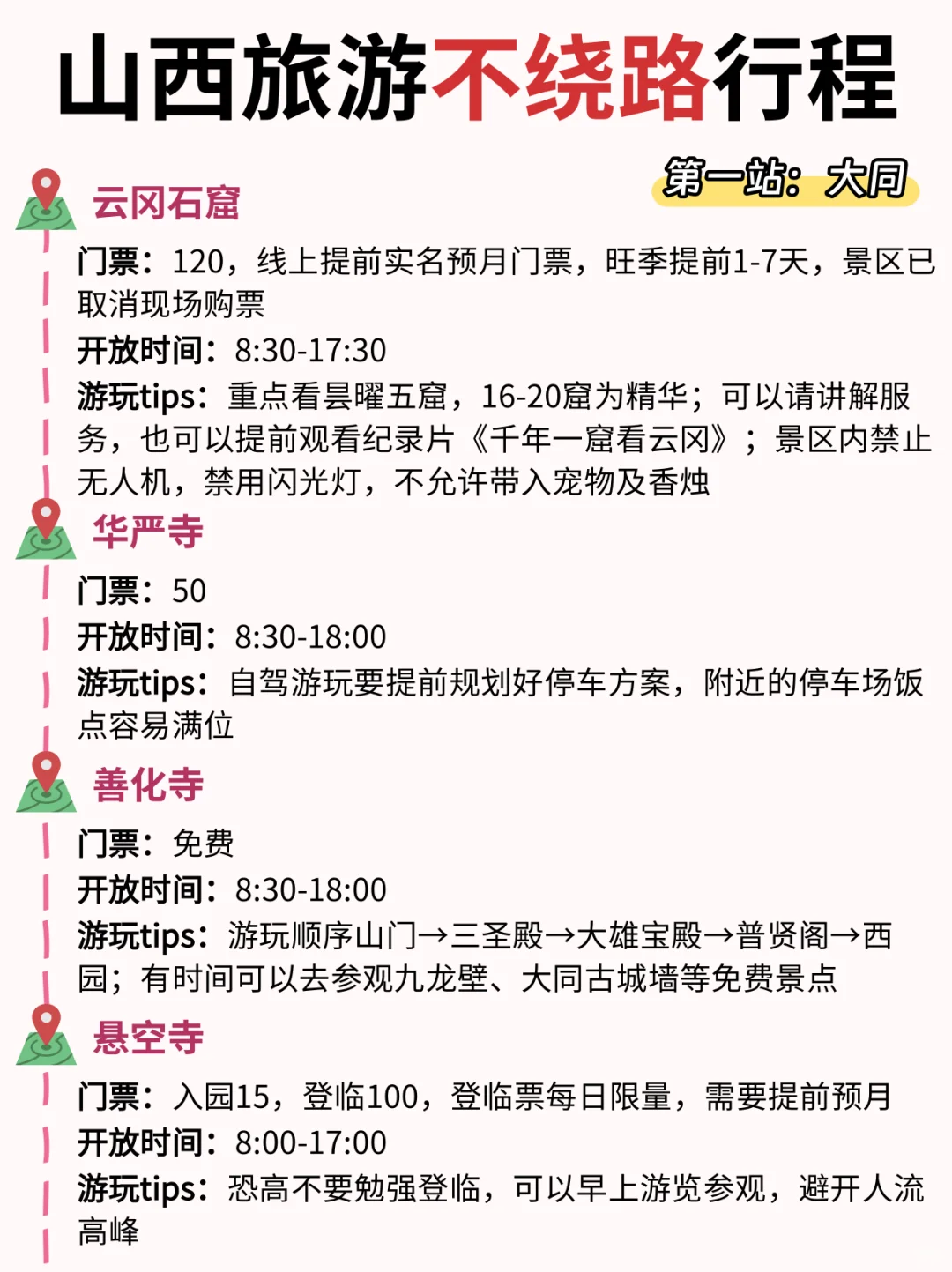 山西旅游不绕路行程

第一站：大同

云冈石窟

门票：120，线上提前实名预月门票，旺季提前1-7天，景区已取消现场购票

开放时间：8:30-17:30

游玩tips：重点看昙曜五窟，16-20窟为精华；可以请讲解服务，也可以提前观看纪录片《千年一窟看云冈》；景区内禁止无人机，禁用闪光灯，不允许带入宠物及香烛

华严寺

门票：50

开放时间：8:30-18:00

游玩tips：自驾游玩要提前规划好停车方案，附近的停车场饭点容易满位

善化寺

门票：免费

开放时间：8:30-18:00

游玩tips：游玩顺序山门→三圣殿→大雄宝殿→普贤阁→西园；有时间可以去参观九龙壁、大同古城墙等免费景点

悬空寺

门票：入园15，登临100，登临票每日限量，需要提前预月

开放时间：8:00-17:00

游玩tips：恐高不要勉强登临，可以早上游览参观，避开人流高峰